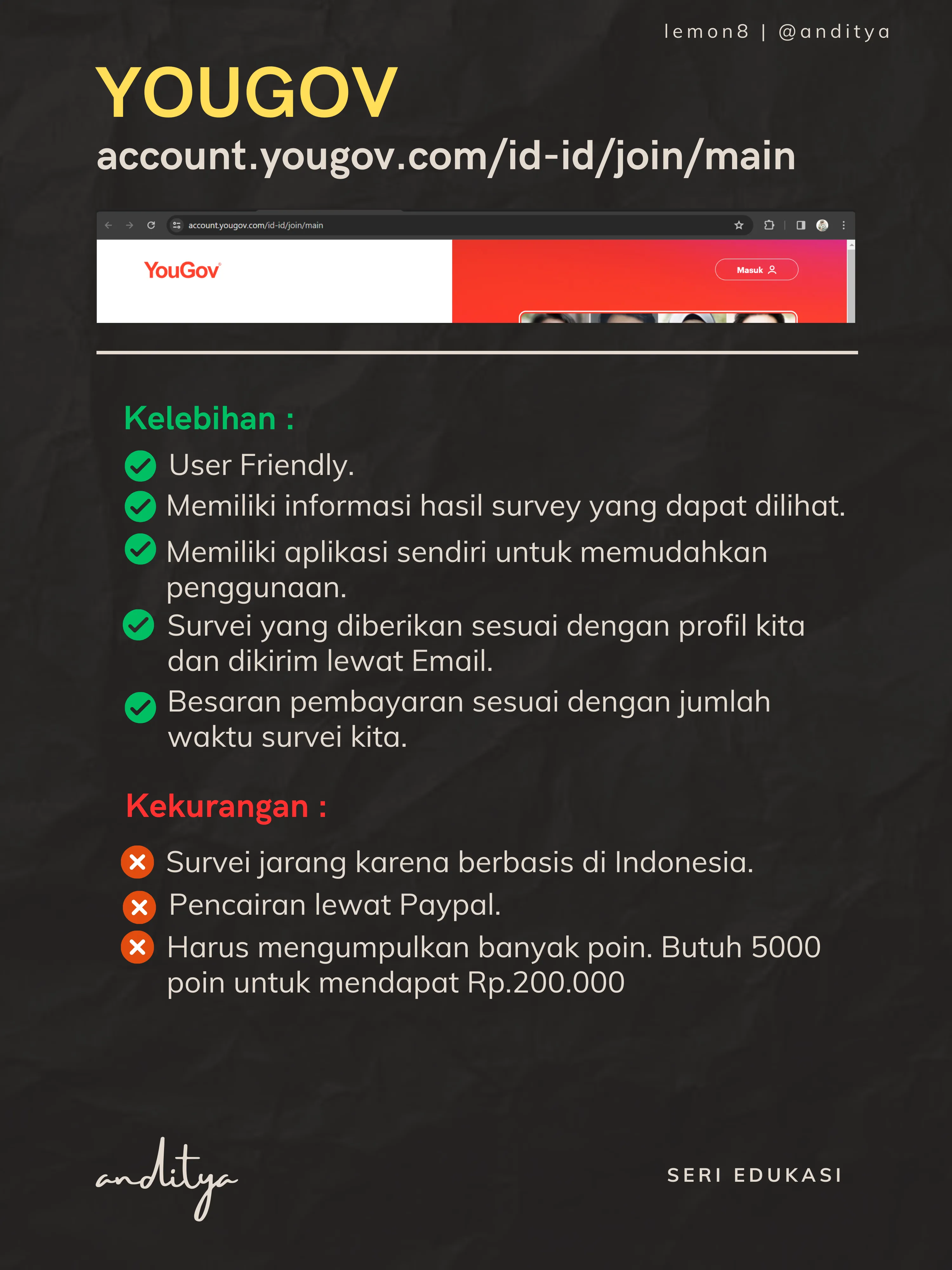 lemon8 | @anditya

YOUGOV

account.yougov.com/id-id/join/main

account.yougov.com/id-id/join/main

YouGov

Masuk

Kelebihan :

User Friendly.

Memiliki informasi hasil survey yang dapat dilihat.

Memiliki aplikasi sendiri untuk memudahkan penggunaan.

Survei yang diberikan sesuai dengan profil kita dan dikirim lewat Email.

Besaran pembayaran sesuai dengan jumlah waktu survei kita.

Kekurangan :

Survei jarang karena berbasis di Indonesia.

Pencairan lewat Paypal.

Harus mengumpulkan banyak poin. Butuh 5000 poin untuk mendapat Rp.200.000

anditya

SERI EDUKASI